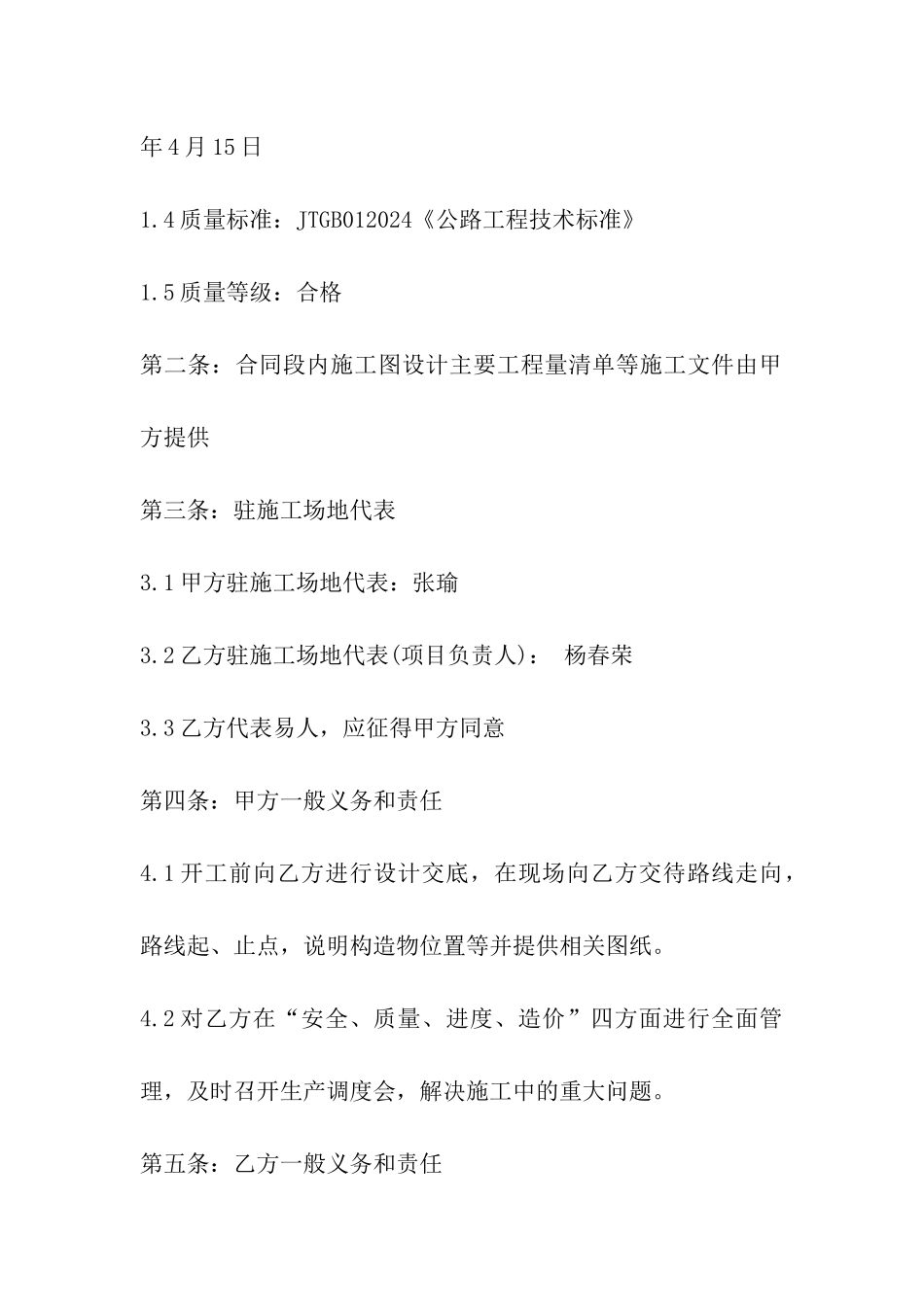 年4月15日

1.4质量标准：JTGB012024《公路工程技术标准》

1.5质量等级：合格

第二条：合同段内施工图设计主要工程量清单等施工文件由甲方提供

第三条：驻施工场地代表

3.1甲方驻施工场地代表：张瑜

3.2乙方驻施工场地代表(项目负责人)： 杨春荣

3.3乙方代表易人，应征得甲方同意

第四条：甲方一般义务和责任

4.1开工前向乙方进行设计交底，在现场向乙方交待路线走向，路线起、止点，说明构造物位置等并提供相关图纸。

4.2对乙方在“安全、质量、进度、造价”四方面进行全面管理，及时召开生产调度会，解决施工中的重大问题。

第五条：乙方一般义务和责任